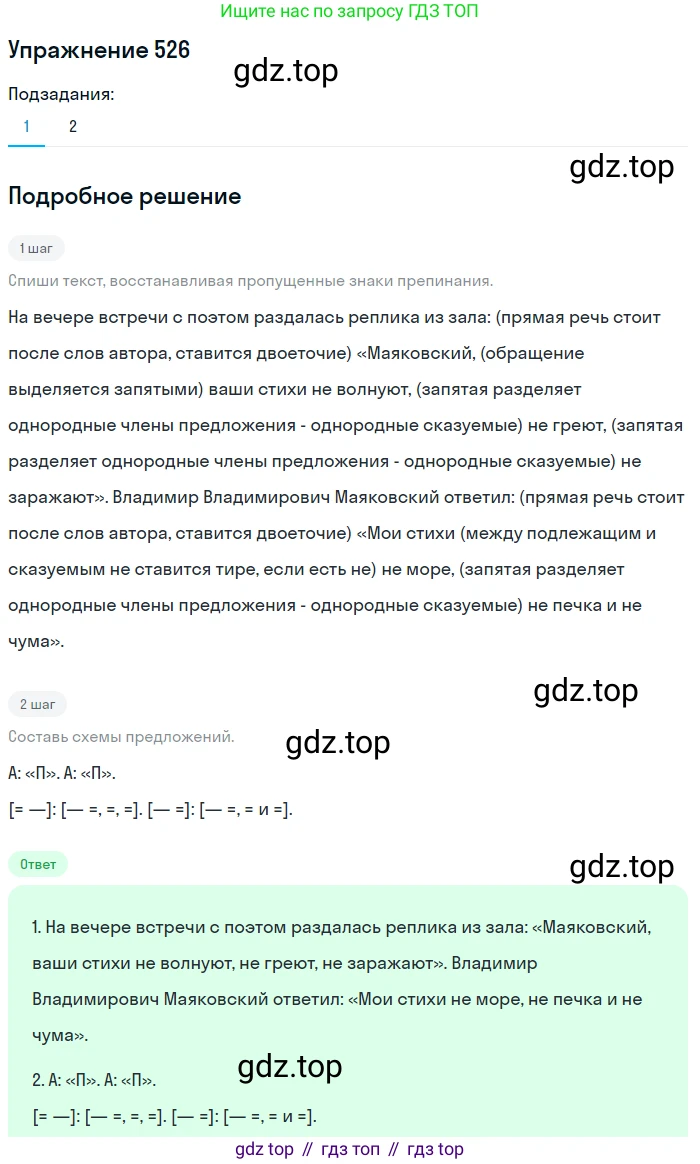 Ищите нас по запросу ГДЗ ТОП

Упражнение 526

gdz.top

Подзадания:

1 2

gdz.top

Подробное решение

1 шаг

Спиши текст, восстанавливая пропущенные знаки препинания.

На вечере встречи с поэтом раздалась реплика из зала: (прямая речь стоит после слов автора, ставится двоеточие) «Маяковский, (обращение выделяется запятыми) ваши стихи не волнуют, (запятая разделяет однородные члены предложения - однородные сказуемые) не греют, (запятая разделяет однородные члены предложения - однородные сказуемые) не заражают». Владимир Владимирович Маяковский ответил: (прямая речь стоит после слов автора, ставится двоеточие) «Мои стихи (между подлежащим и сказуемым не ставится тире, если есть не) не море, (запятая разделяет однородные члены предложения - однородные сказуемые) не печка и не чума».

gdz.top

2 шаг

Составь схемы предложений.

gdz.top

А: «П». А: «П».

[= —]: [— =, =, =]. [— =]: [— =, = и =].

Ответ

gdz.top

1. На вечере встречи с поэтом раздалась реплика из зала: «Маяковский, ваши стихи не волнуют, не греют, не заражают». Владимир Владимирович Маяковский ответил: «Мои стихи не море, не печка и не чума».

gdz.top

2. А: «П». А: «П».

[= —]: [— =, =, =]. [— =]: [— =, = и =].

gdz top // гдз топ // гдз top